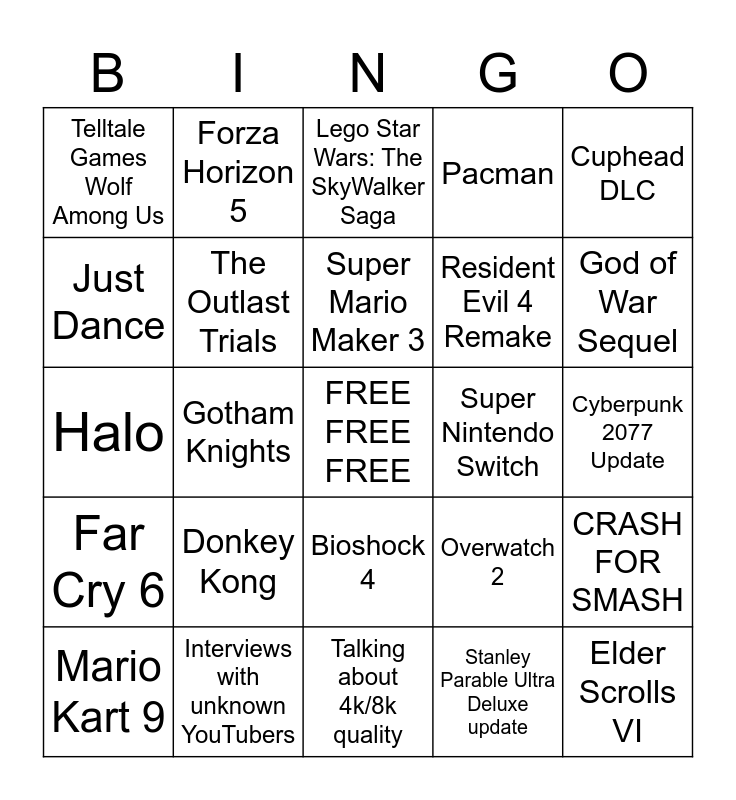 | B | I | N | G | O |
|---|---|---|---|---|
| Telltale Games Wolf Among Us | Forza Horizon 5 | Lego Star Wars: The SkyWalker Saga | Pacman | Cuphead DLC |
| Just Dance | The Outlast Trials | Super Mario Maker 3 | Resident Evil 4 Remake | God of War Sequel |
| Halo | Gotham Knights | FREE FREE FREE | Super Nintendo Switch | Cyberpunk 2077 Update |
| Far Cry 6 | Donkey Kong | Bioshock 4 | Overwatch 2 | CRASH FOR SMASH |
| Mario Kart 9 | Interviews with unknown YouTubers | Talking about 4k/8k quality | Stanley Parable Ultra Deluxe update | Elder Scrolls VI |